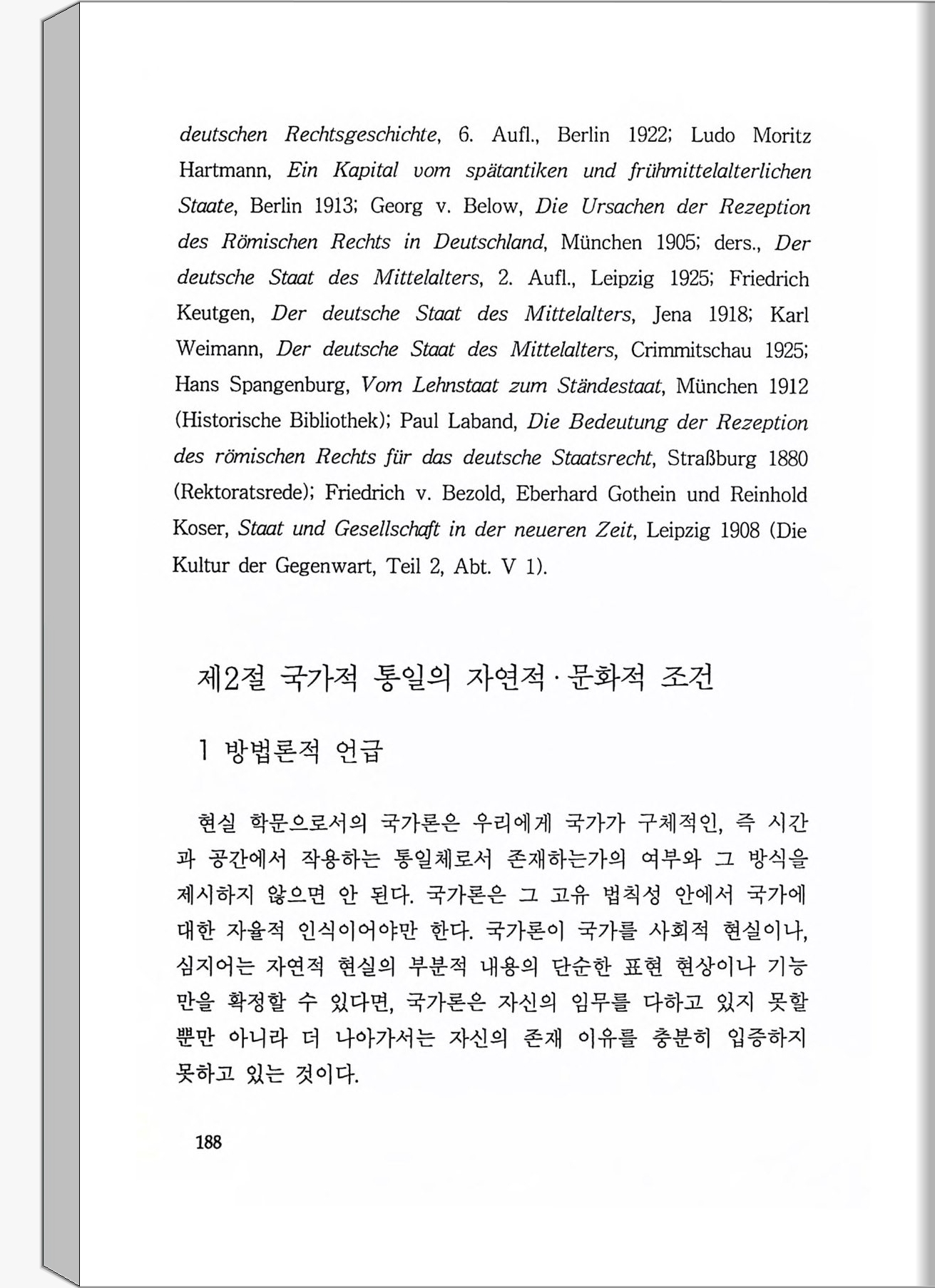 deutschen Rechtsgeschichte, 6. Aufl., Berlin 1922; Ludo Moritz Hartmann, Ein Kapital vom spätantiken und frühmittelalterlichen Staate, Berlin 1913; Georg v. Below, Die Ursachen der Rezeption des Römischen Rechts in Deutschland, München 1905; ders., Der deutsche Staat des Mittelalters, 2. Aufl., Leipzig 1925; Friedrich Keutgen, Der deutsche Staat des Mittelalters, Jena 1918; Karl Weimann, Der deutsche Staat des Mittelalters, Crimmitschau 1925; Hans Spangenburg, Vom Lehnstaat zum Ständestaat, München 1912 (Historische Bibliothek); Paul Laband, Die Bedeutung der Rezeption des römischen Rechts für das deutsche Staatsrecht, Straßburg 1880 (Rektoratsrede); Friedrich v. Bezold, Eberhard Gothein und Reinhold Koser, Staat und Gesellschaft in der neueren Zeit, Leipzig 1908 (Die Kultur der Gegenwart, Teil 2, Abt. V 1).

제2절 국가적 통일의 자연적·문화적 조건

1 방법론적 언급

현실 학문으로서의 국가론은 우리에게 국가가 구체적인, 즉 시간과 공간에서 작용하는 통일체로서 존재하는가의 여부와 그 방식을 제시하지 않으면 안 된다. 국가론은 그 고유 법칙성 안에서 국가에 대한 자율적 인식이어야만 한다. 국가론이 국가를 사회적 현실이나, 심지어는 자연적 현실의 부분적 내용의 단순한 표현 현상이나 기능만을 확정할 수 있다면, 국가론은 자신의 임무를 다하고 있지 못할 뿐만 아니라 더 나아가서는 자신의 존재 이유를 충분히 입증하지 못하고 있는 것이다.

188